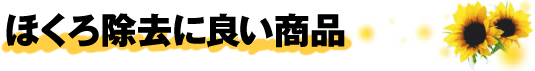 ほくろ除去に良い商品